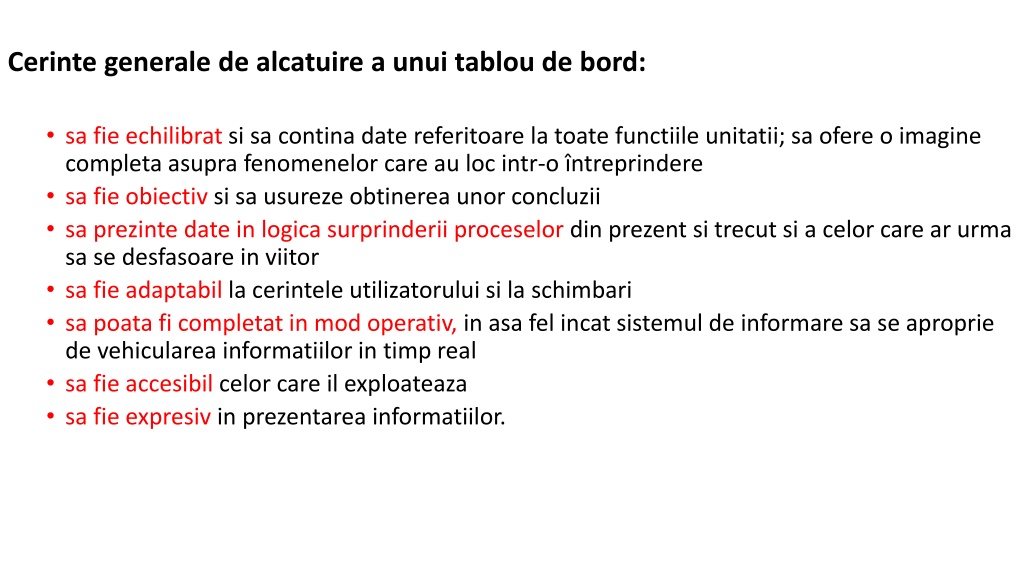 Cerinte generale de alcatuire a unui tablou de bord:

• sa fie echilibrat si sa contina date referitoare la toate functiile unitatii; sa ofere o imagine completa asupra fenomenelor care au loc intr-o întreprindere
• sa fie obiectiv si sa usureze obtinerea unor concluzii
• sa prezinte date in logica surprinderii proceselor din prezent si trecut si a celor care ar urma sa se desfasoare in viitor
• sa fie adaptabil la cerintele utilizatorului si la schimbari
• sa poata fi completat in mod operativ, in asa fel incat sistemul de informare sa se aproprie de vehicularea informatiilor in timp real
• sa fie accesibil celor care il exploateaza
• sa fie expresiv in prezentarea informatiilor.